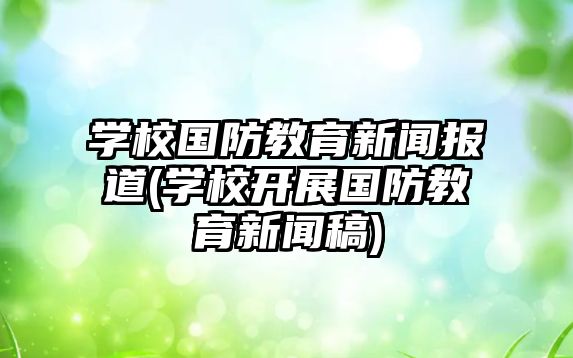 学校国防教育新闻报道(学校开展国防教育新闻稿)